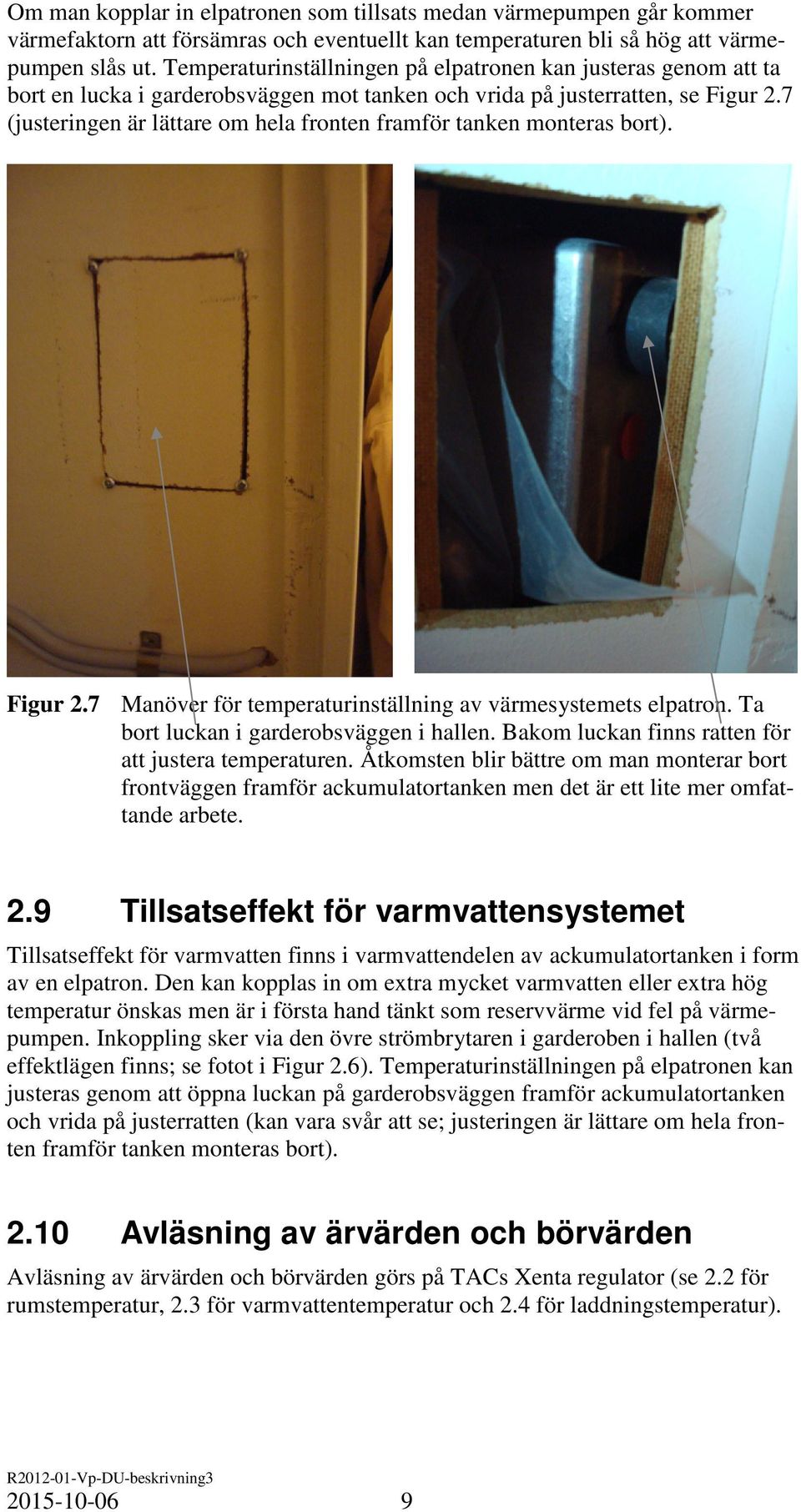 Om man kopplar in elpatronen som tillsats medan värmepumpen går kommer värmefaktorn att försämras och eventuellt kan temperaturen bli så hög att värmepumpen slås ut. Temperaturinställningen på elpatronen kan justeras genom att ta bort en lucka i garderobsväggen mot tanken och vrida på justerratten, se Figur 2.7 (justeringen är lättare om hela fronten framför tanken monteras bort).

Figur 2.7 Manöver för temperaturinställning av värmesystemets elpatron. Ta bort luckan i garderobsväggen i hallen. Bakom luckan finns ratten för att justera temperaturen. Åtkomsten blir bättre om man monterar bort frontväggen framför ackumulatortanken men det är ett lite mer omfattande arbete.

2.9 Tillsatseffekt för varmvattensystemet

Tillsatseffekt för varmvatten finns i varmvattendelen av ackumulatortanken i form av en elpatron. Den kan kopplas in om extra mycket varmvatten eller extra hög temperatur önskas men är i första hand tänkt som reservvärme vid fel på värmepumpen. Inkoppling sker via den övre strömbrytaren i garderoben i hallen (två effektlägen finns; se fotot i Figur 2.6). Temperaturinställningen på elpatronen kan justeras genom att öppna luckan på garderobsväggen framför ackumulatortanken och vrida på justerratten (kan vara svår att se; justeringen är lättare om hela fronten framför tanken monteras bort).

2.10 Avläsning av ärvärden och börvärden

Avläsning av ärvärden och börvärden görs på TACs Xenta regulator (se 2.2 för rumstemperatur, 2.3 för varmvattentemperatur och 2.4 för laddningstemperatur).

R2012-01-Vp-DU-beskrivning3
2015-10-06 9